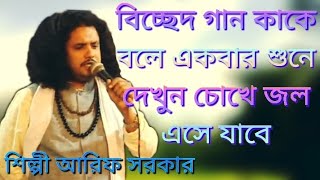 বিচ্ছেদ গান কাকে বলে একবার শুনে দেখুন চোখে জল এসে যাবে

শিল্পী আরিফ সরকার